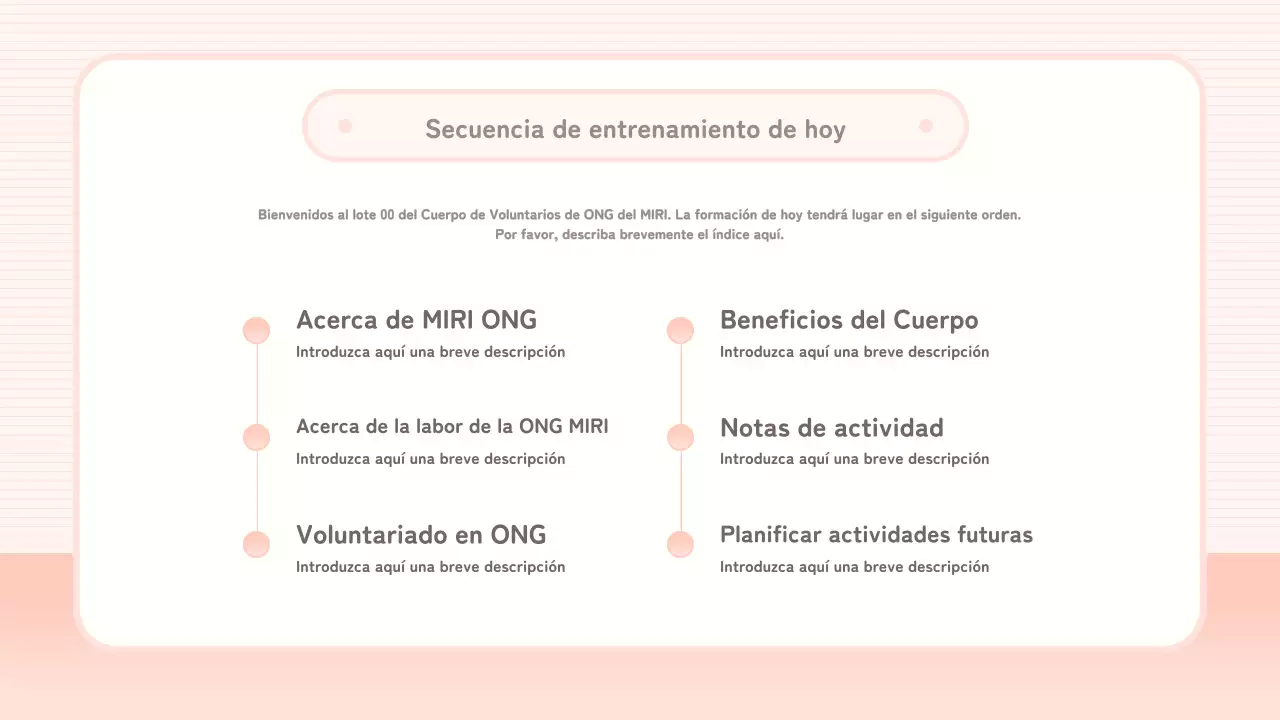 Secuencia de entrenamiento de hoy

Bienvenidos al lote 00 del Cuerpo de Voluntarios de ONG del MIRI. La formación de hoy tendrá lugar en el siguiente orden. Por favor, describa brevemente el índice aquí.

Acerca de MIRI ONG
Introduzca aquí una breve descripción

Acerca de la labor de la ONG MIRI
Introduzca aquí una breve descripción

Voluntariado en ONG
Introduzca aquí una breve descripción

Beneficios del Cuerpo
Introduzca aquí una breve descripción

Notas de actividad
Introduzca aquí una breve descripción

Planificar actividades futuras
Introduzca aquí una breve descripción